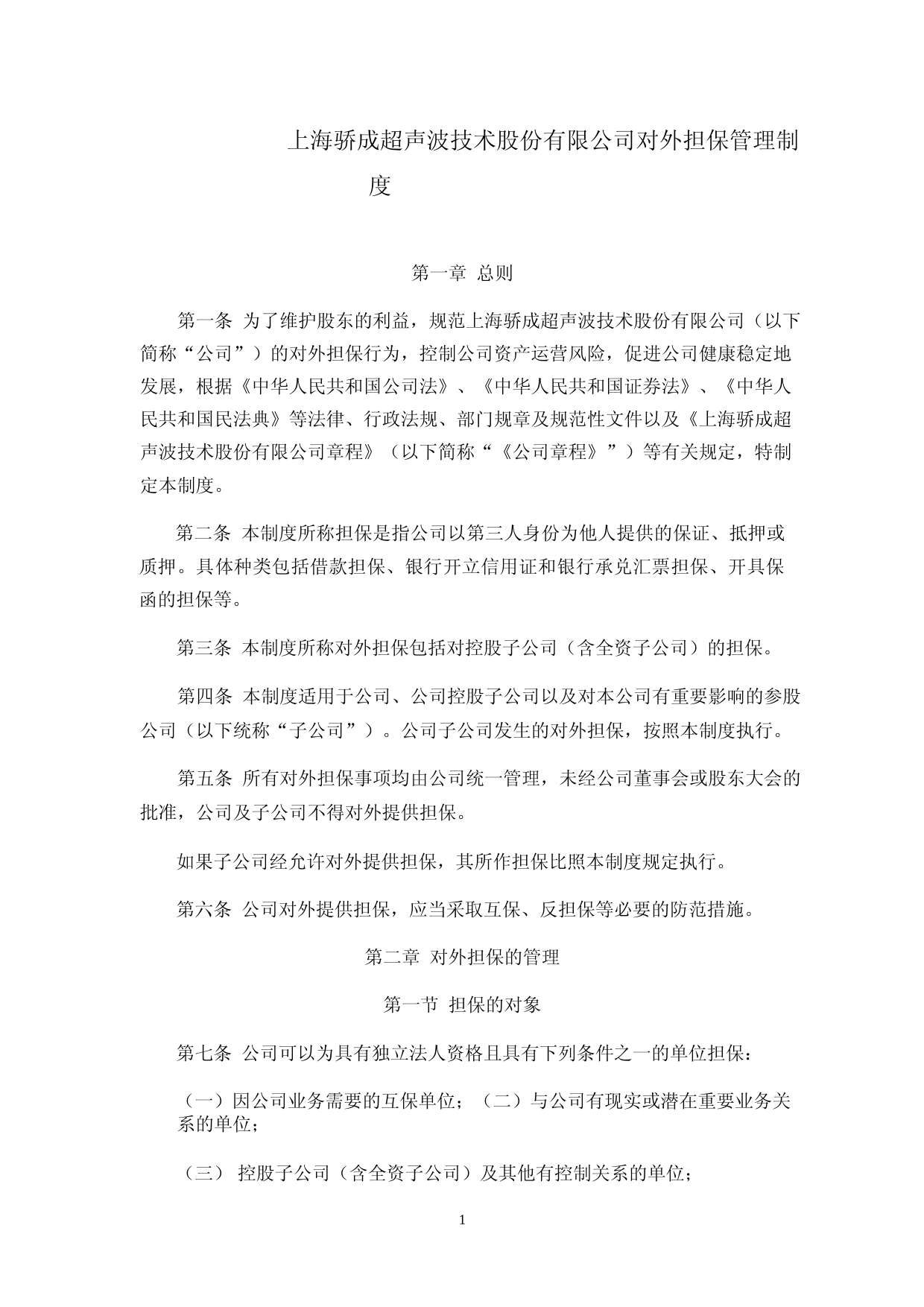 上海骄成超声波技术股份有限公司对外担保管理制度

第一章 总则

第一条 为了维护股东的利益，规范上海骄成超声波技术股份有限公司（以下简称“公司”）的对外担保行为，控制公司资产运营风险，促进公司健康稳定地发展，根据《中华人民共和国公司法》、《中华人民共和国证券法》、《中华人民共和国民法典》等法律、行政法规、部门规章及规范性文件以及《上海骄成超声波技术股份有限公司章程》（以下简称“《公司章程》”）等有关规定，特制定本制度。

第二条 本制度所称担保是指公司以第三人身份为他人提供的保证、抵押或质押。具体种类包括借款担保、银行开立信用证和银行承兑汇票担保、开具保函的担保等。

第三条 本制度所称对外担保包括对控股子公司（含全资子公司）的担保。

第四条 本制度适用于公司、公司控股子公司以及对本公司有重要影响的参股公司（以下统称“子公司”）。公司子公司发生的对外担保，按照本制度执行。

第五条 所有对外担保事项均由公司统一管理，未经公司董事会或股东大会的批准，公司及子公司不得对外提供担保。

如果子公司经允许对外提供担保，其所作担保比照本制度规定执行。

第六条 公司对外提供担保，应当采取互保、反担保等必要的防范措施。

第二章 对外担保的管理

第一节 担保的对象

第七条 公司可以为具有独立法人资格且具有下列条件之一的单位担保：

（一）因公司业务需要的互保单位；（二）与公司有现实或潜在重要业务关系的单位；

（三） 控股子公司（含全资子公司）及其他有控制关系的单位；

1